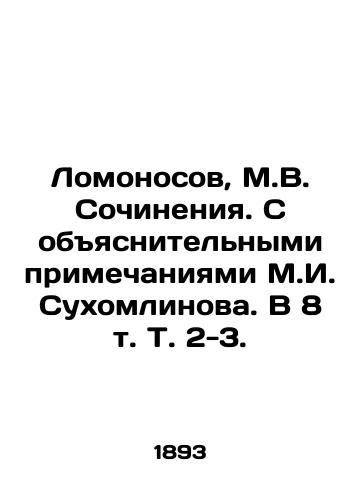 Ломоносов, М.В. Сочинения. С объяснительными примечаниями М.И. Сухомлинова. В 8 т. Т. 2-3.

1893